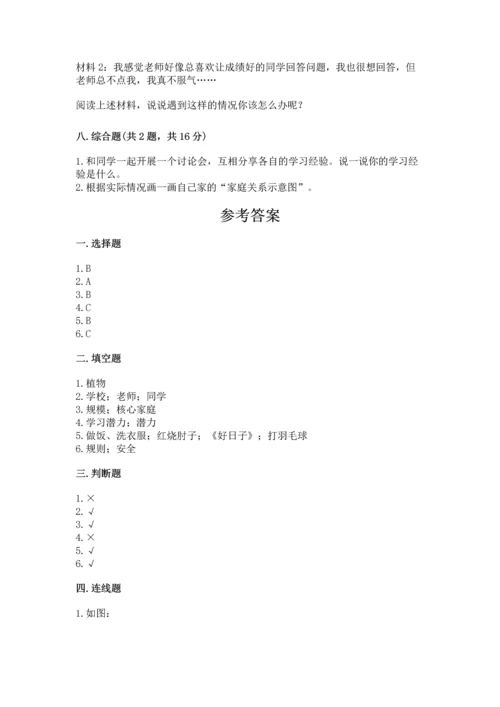 材料 2：我感觉老师好像总喜欢让成绩好的同学回答问题，我也很想回答，但老师总不点我，我真不服气……

阅读上述材料，说说遇到这样的情况你该怎么办呢？

八. 综合题（共 2 题，共 16 分）

1. 和同学一起开展一个讨论会，互相分享各自的学习经验。说一说你的学习经验是什么。
2. 根据实际情况画一画自己家的“家庭关系示意图”。

参考答案

一. 选择题

1. B
2. A
3. B
4. C
5. B
6. C

二. 填空题

1. 植物
2. 学校；老师；同学
3. 规模；核心家庭
4. 学习潜力；潜力
5. 做饭、洗衣服；红烧肘子；《好日子》；打羽毛球
6. 规则；安全

三. 判断题

1. ×
2. √
3. √
4. ×
5. √
6. √

四. 连线题

1. 如图：